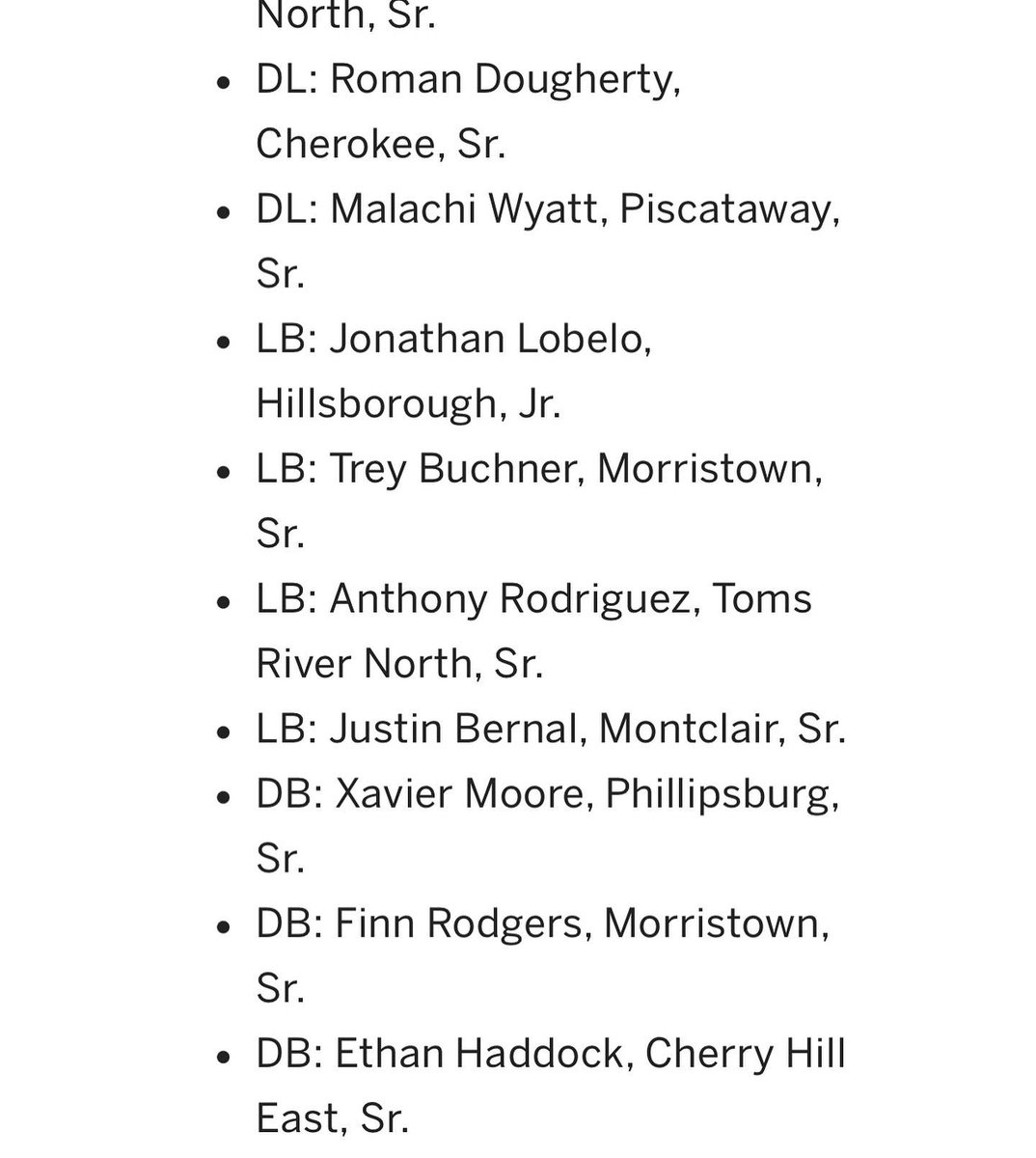 North, Sr.

- DL: Roman Dougherty, Cherokee, Sr.
- DL: Malachi Wyatt, Piscataway, Sr.
- LB: Jonathan Lobelo, Hillsborough, Jr.
- LB: Trey Buchner, Morristown, Sr.
- LB: Anthony Rodriguez, Toms River North, Sr.
- LB: Justin Bernal, Montclair, Sr.
- DB: Xavier Moore, Phillipsburg, Sr.
- DB: Finn Rodgers, Morristown, Sr.
- DB: Ethan Haddock, Cherry Hill East, Sr.